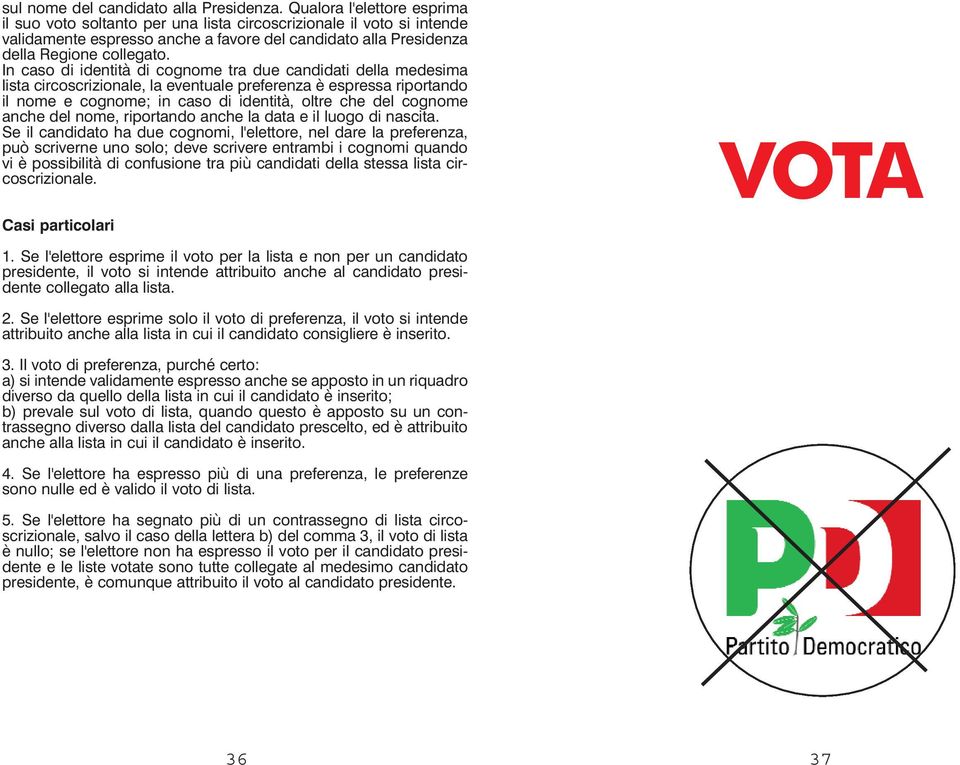 sul nome del candidato alla Presidenza. Qualora l'elettore esprima il suo voto soltanto per una lista circoscrizionale il voto si intende validamente espresso anche a favore del candidato alla Presidenza della Regione collegato.
In caso di identità di cognome tra due candidati della medesima lista circoscrizionale, la eventuale preferenza è espressa riportando il nome e cognome; in caso di identità, oltre che del cognome anche del nome, riportando anche la data e il luogo di nascita.
Se il candidato ha due cognomi, l'elettore, nel dare la preferenza, può scriverne uno solo; deve scrivere entrambi i cognomi quando vi è possibilità di confusione tra più candidati della stessa lista circoscrizionale.

Casi particolari

1. Se l'elettore esprime il voto per la lista e non per un candidato presidente, il voto si intende attribuito anche al candidato presidente collegato alla lista.

2. Se l'elettore esprime solo il voto di preferenza, il voto si intende attribuito anche alla lista in cui il candidato consigliere è inserito.

3. Il voto di preferenza, purché certo:
a) si intende validamente espresso anche se apposto in un riquadro diverso da quello della lista in cui il candidato è inserito;
b) prevale sul voto di lista, quando questo è apposto su un contrassegno diverso dalla lista del candidato prescelto, ed è attribuito anche alla lista in cui il candidato è inserito.

4. Se l'elettore ha espresso più di una preferenza, le preferenze sono nulle ed è valido il voto di lista.

5. Se l'elettore ha segnato più di un contrassegno di lista circoscrizionale, salvo il caso della lettera b) del comma 3, il voto di lista è nullo; se l'elettore non ha espresso il voto per il candidato presidente e le liste votate sono tutte collegate al medesimo candidato presidente, è comunque attribuito il voto al candidato presidente.

36

VOTA

PD
Partito Democratico

37